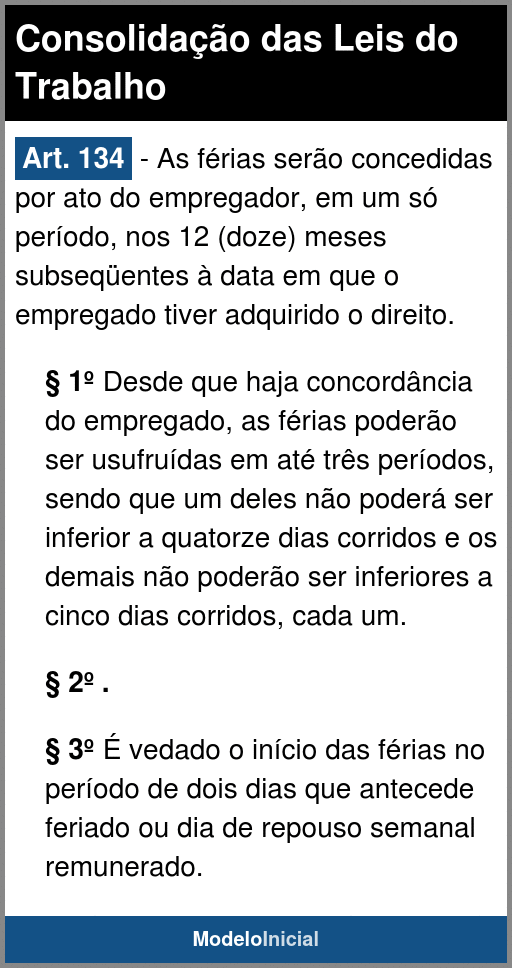 Consolidação das Leis do Trabalho

Art. 134 - As férias serão concedidas por ato do empregador, em um só período, nos 12 (doze) meses subseqüentes à data em que o empregado tiver adquirido o direito.

§ 1º Desde que haja concordância do empregado, as férias poderão ser usufruídas em até três períodos, sendo que um deles não poderá ser inferior a quatorze dias corridos e os demais não poderão ser inferiores a cinco dias corridos, cada um.

§ 2º .

§ 3º É vedado o início das férias no período de dois dias que antecede feriado ou dia de repouso semanal remunerado.

ModeloInicial